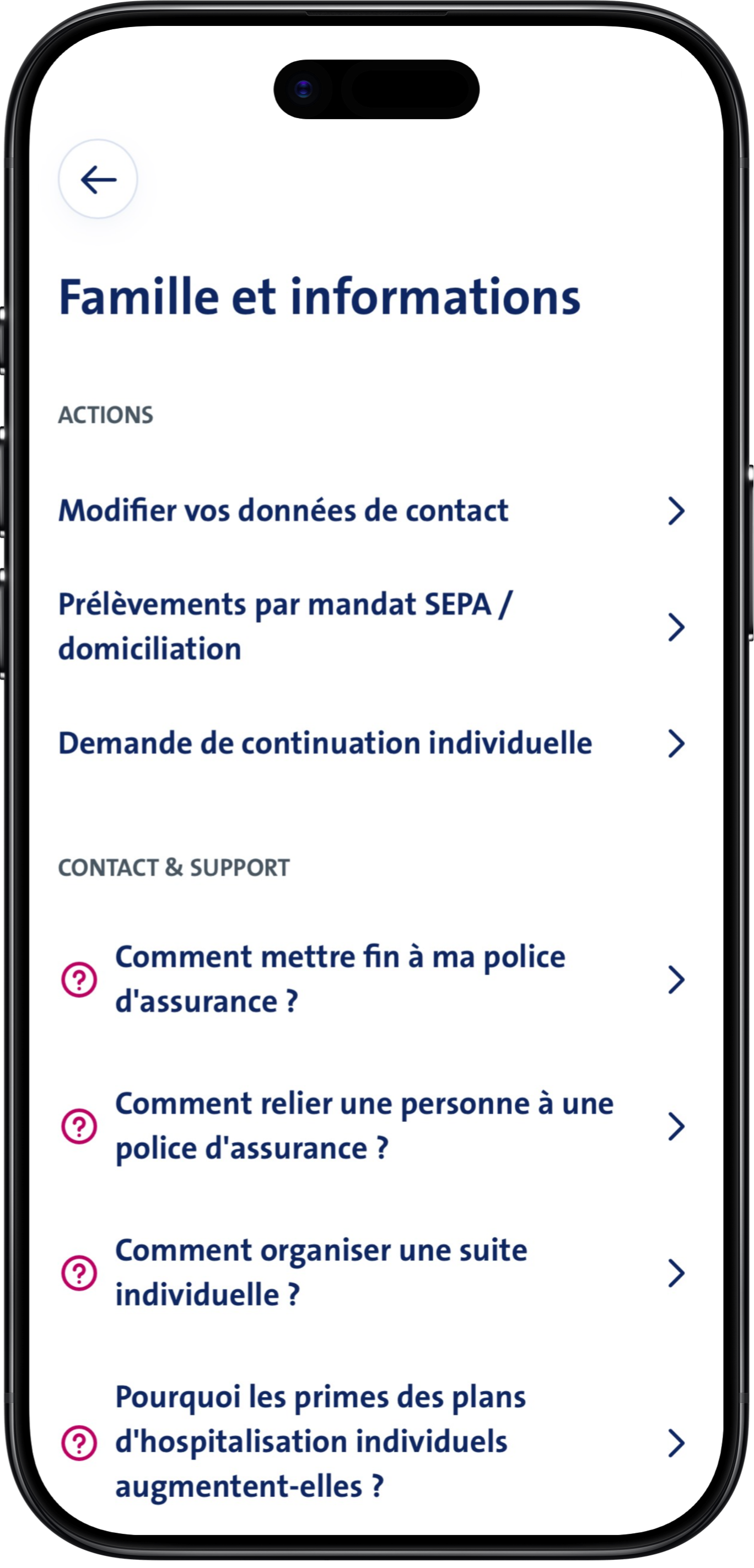 Famille et informations

ACTIONS

Modifier vos données de contact

Prélèvements par mandat SEPA / domiciliation

Demande de continuation individuelle

CONTACT & SUPPORT

Comment mettre fin à ma police d'assurance ?

Comment relier une personne à une police d'assurance ?

Comment organiser une suite individuelle ?

Pourquoi les primes des plans d'hospitalisation individuels augmentent-elles ?